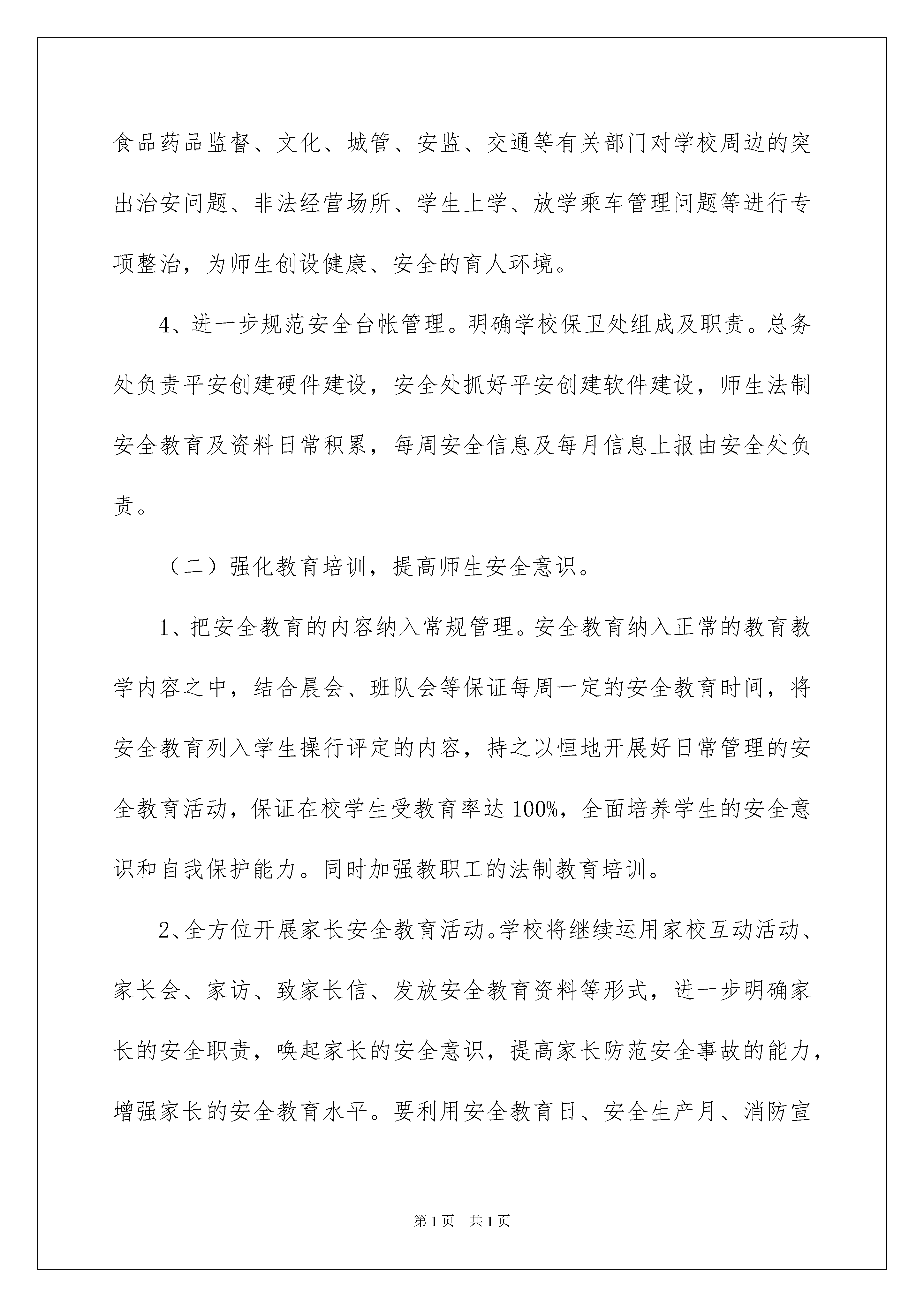 食品药品监督、文化、城管、安监、交通等有关部门对学校周边的突出治安问题、非法经营场所、学生上学、放学乘车管理问题等进行专项整治，为师生创设健康、安全的育人环境。

4、进一步规范安全台帐管理。明确学校保卫处组成及职责。总务处负责平安创建硬件建设，安全处抓好平安创建软件建设，师生法制安全教育及资料日常积累，每周安全信息及每月信息上报由安全处负责。

（二）强化教育培训，提高师生安全意识。

1、把安全教育的内容纳入常规管理。安全教育纳入正常的教育教学内容之中，结合晨会、班队会等保证每周一定的安全教育时间，将安全教育列入学生操行评定的内容，持之以恒地开展好日常管理的安全教育活动，保证在校学生受教育率达100%，全面培养学生的安全意识和自我保护能力。同时加强教职工的法制教育培训。

2、全方位开展家长安全教育活动。学校将继续运用家校互动活动、家长会、家访、致家长信、发放安全教育资料等形式，进一步明确家长的安全职责，唤起家长的安全意识，提高家长防范安全事故的能力，增强家长的安全教育水平。要利用安全教育日、安全生产月、消防宣

第1页 共1页